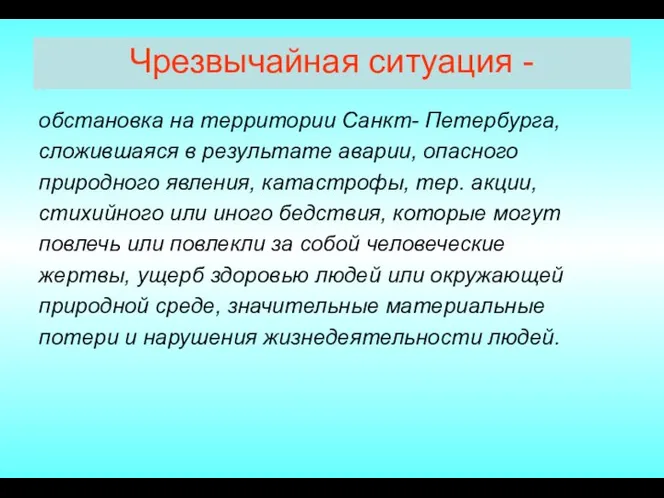 Чрезвычайная ситуация -

обстановка на территории Санкт- Петербурга, сложившаяся в результате аварии, опасного природного явления, катастрофы, тер. акции, стихийного или иного бедствия, которые могут повлечь или повлекли за собой человеческие жертвы, ущерб здоровью людей или окружающей природной среде, значительные материальные потери и нарушения жизнедеятельности людей.